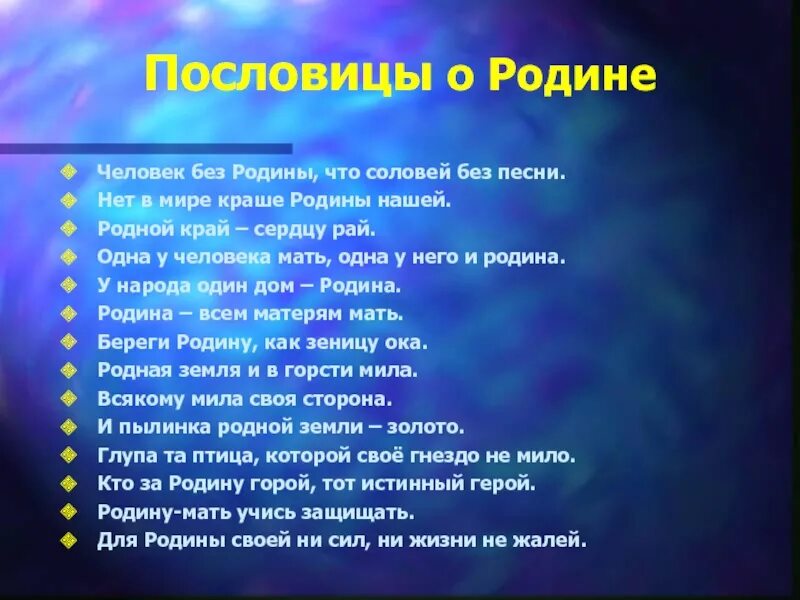 Пословицы о Родине

Человек без Родины, что соловей без песни.
Нет в мире краше Родины нашей.
Родной край – сердцу рай.
Одна у человека мать, одна у него и родина.
У народа один дом – Родина.
Родина – всем матерям мать.
Береги Родину, как зеницу ока.
Родная земля и в горсти мила.
Всякому мила своя сторона.
И пылинка родной земли – золото.
Глупа та птица, которой своё гнездо не мило.
Кто за Родину горой, тот истинный герой.
Родину-мать учись защищать.
Для Родины своей ни сил, ни жизни не жалей.